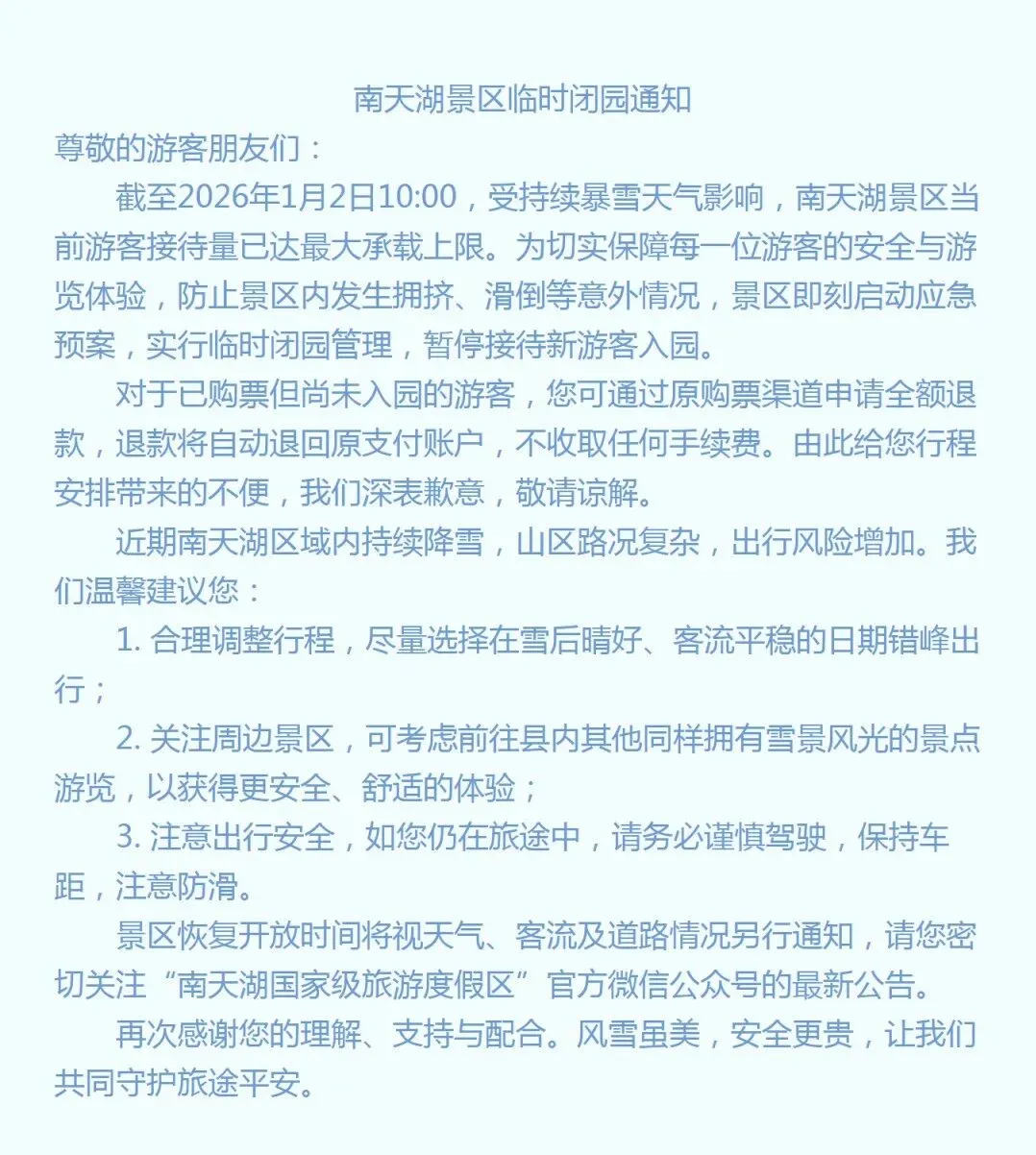 南天湖景区临时闭园通知

尊敬的游客朋友们：

截至2026年1月2日10:00，受持续暴雪天气影响，南天湖景区当前游客接待量已达最大承载上限。为切实保障每一位游客的安全与游览体验，防止景区内发生拥挤、滑倒等意外情况，景区即刻启动应急预案，实行临时闭园管理，暂停接待新游客入园。

对于已购票但尚未入园的游客，您可通过原购票渠道申请全额退款，退款将自动退回原支付账户，不收取任何手续费。由此给您行程安排带来的不便，我们深表歉意，敬请谅解。

近期南天湖区域内持续降雪，山区路况复杂，出行风险增加。我们温馨建议您：

1. 合理调整行程，尽量选择在雪后晴好、客流平稳的日期错峰出行；

2. 关注周边景区，可考虑前往县内其他同样拥有雪景风光的景点游览，以获得更安全、舒适的体验；

3. 注意出行安全，如您仍在旅途中，请务必谨慎驾驶，保持车距，注意防滑。

景区恢复开放时间将视天气、客流及道路情况另行通知，请您密切关注“南天湖国家级旅游度假区”官方微信公众号的最新公告。

再次感谢您的理解、支持与配合。风雪虽美，安全更贵，让我们共同守护旅途平安。